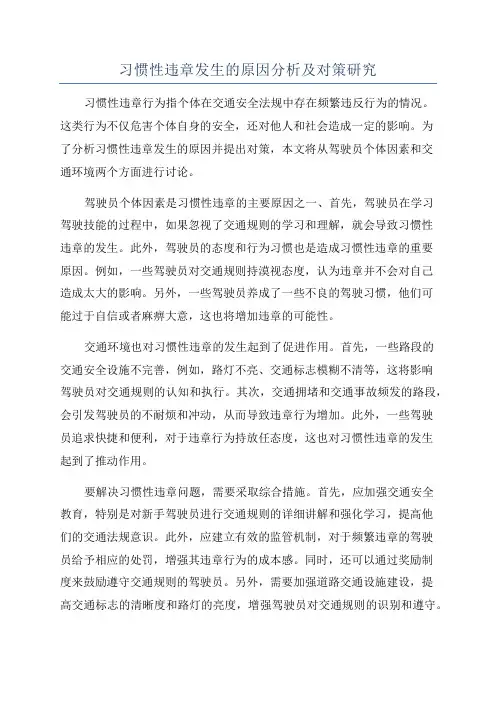 习惯性违章发生的原因分析及对策研究

习惯性违章行为指个体在交通安全法规中存在频繁违反行为的情况。这类行为不仅危害个体自身的安全，还对他人和社会造成一定的影响。为了分析习惯性违章发生的原因并提出对策，本文将从驾驶员个体因素和交通环境两个方面进行讨论。

驾驶员个体因素是习惯性违章的主要原因之一、首先，驾驶员在学习驾驶技能的过程中，如果忽视了交通规则的学习和理解，就会导致习惯性违章的发生。此外，驾驶员的态度和行为习惯也是造成习惯性违章的重要原因。例如，一些驾驶员对交通规则持漠视态度，认为违章并不会对自己造成太大的影响。另外，一些驾驶员养成了一些不良的驾驶习惯，他们可能过于自信或者麻痹大意，这也将增加违章的可能性。

交通环境也对习惯性违章的发生起到了促进作用。首先，一些路段的交通安全设施不完善，例如，路灯不亮、交通标志模糊不清等，这将影响驾驶员对交通规则的认知和执行。其次，交通拥堵和交通事故频发的路段，会引发驾驶员的不耐烦和冲动，从而导致违章行为增加。此外，一些驾驶员追求快捷和便利，对于违章行为持放任态度，这也对习惯性违章的发生起到了推动作用。

要解决习惯性违章问题，需要采取综合措施。首先，应加强交通安全教育，特别是对新手驾驶员进行交通规则的详细讲解和强化学习，提高他们的交通法规意识。此外，应建立有效的监管机制，对于频繁违章的驾驶员给予相应的处罚，增强其违章行为的成本感。同时，还可以通过奖励制度来鼓励遵守交通规则的驾驶员。另外，需要加强道路交通设施建设，提高交通标志的清晰度和路灯的亮度，增强驾驶员对交通规则的识别和遵守。